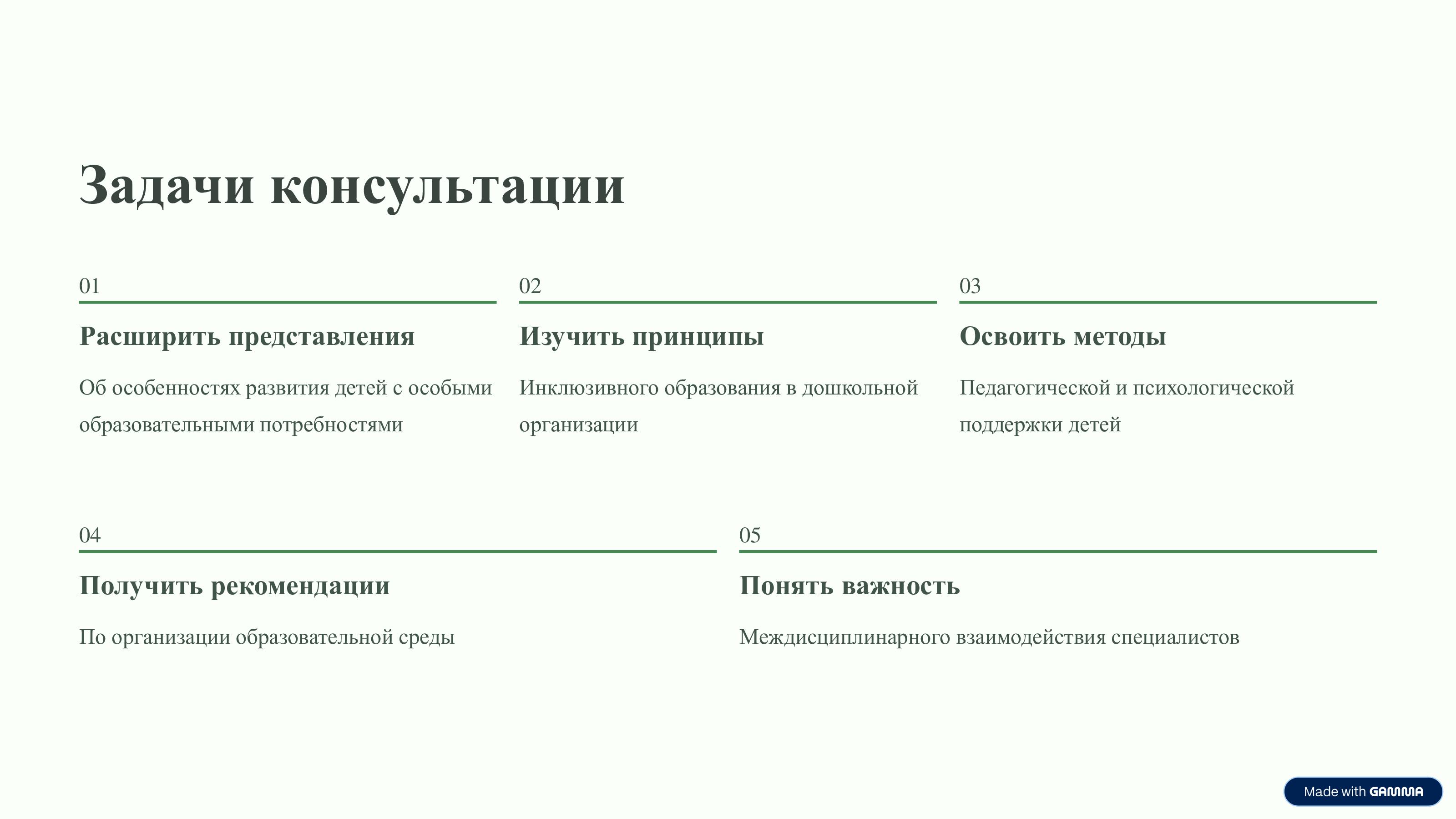 Задачи консультации

01

Расширить представления

Об особенностях развития детей с особыми образовательными потребностями

02

Изучить принципы

Инклюзивного образования в дошкольной организации

03

Освоить методы

Педагогической и психологической поддержки детей

04

Получить рекомендации

По организации образовательной среды

05

Понять важность

Междисциплинарного взаимодействия специалистов

Made with GAMMA